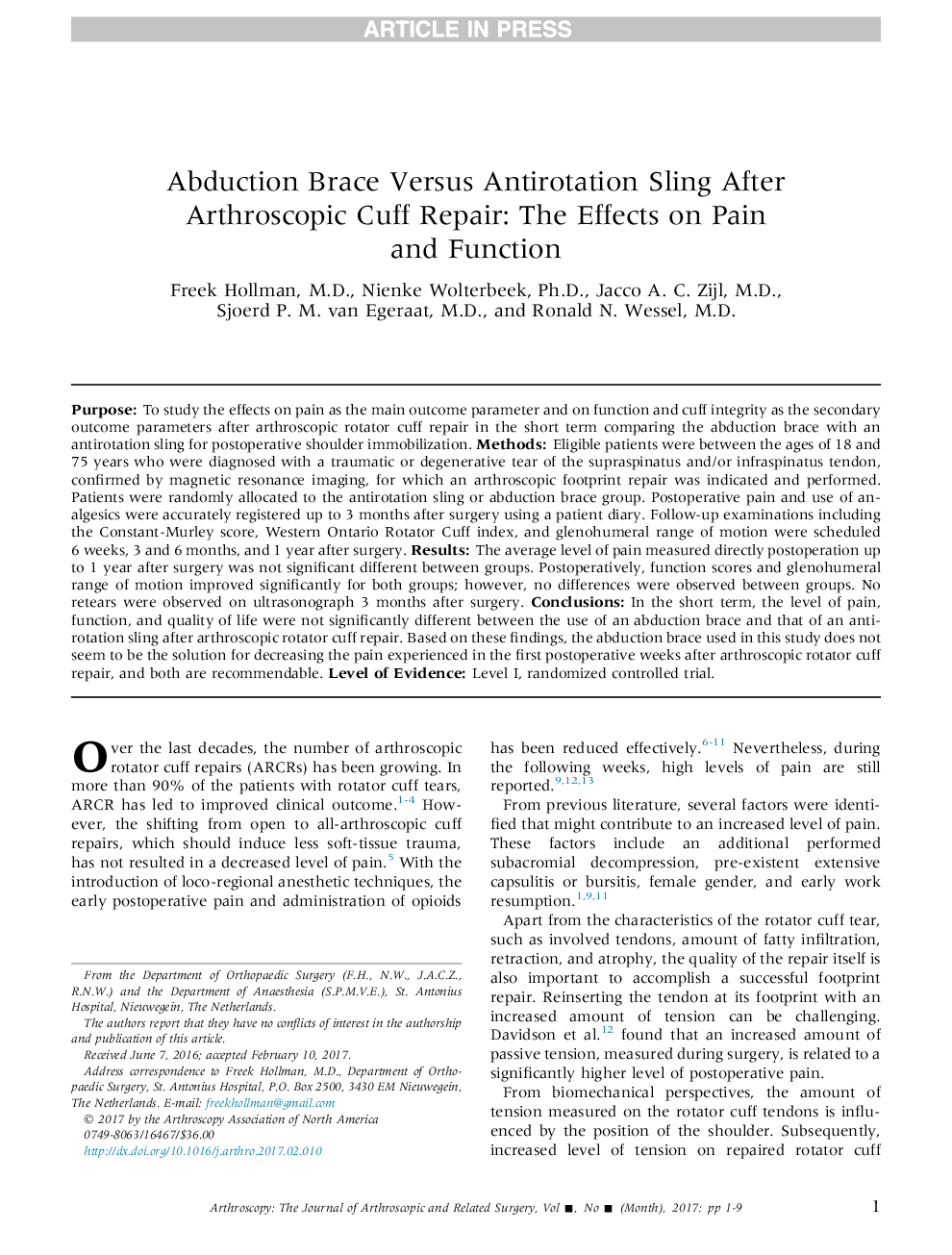 ARTICLE IN PRESS

Abduction Brace Versus Antirotation Sling After Arthroscopic Cuff Repair: The Effects on Pain and Function

Freek Hollman, M.D., Nienke Wolterbeek, Ph.D., Jacco A. C. Zijl, M.D., Sjoerd P. M. van Egeraat, M.D., and Ronald N. Wessel, M.D.

**Purpose:** To study the effects on pain as the main outcome parameter and on function and cuff integrity as the secondary outcome parameters after arthroscopic rotator cuff repair in the short term comparing the abduction brace with an antirotation sling for postoperative shoulder immobilization. **Methods:** Eligible patients were between the ages of 18 and 75 years who were diagnosed with a traumatic or degenerative tear of the supraspinatus and/or infraspinatus tendon, confirmed by magnetic resonance imaging, for which an arthroscopic footprint repair was indicated and performed. Patients were randomly allocated to the antirotation sling or abduction brace group. Postoperative pain and use of analgesics were accurately registered up to 3 months after surgery using a patient diary. Follow-up examinations including the Constant-Murley score, Western Ontario Rotator Cuff index, and glenohumeral range of motion were scheduled 6 weeks, 3 and 6 months, and 1 year after surgery. **Results:** The average level of pain measured directly postoperation up to 1 year after surgery was not significant different between groups. Postoperatively, function scores and glenohumeral range of motion improved significantly for both groups; however, no differences were observed between groups. No retears were observed on ultrasonograph 3 months after surgery. **Conclusions:** In the short term, the level of pain, function, and quality of life were not significantly different between the use of an abduction brace and that of an antirotation sling after arthroscopic rotator cuff repair. Based on these findings, the abduction brace used in this study does not seem to be the solution for decreasing the pain experienced in the first postoperative weeks after arthroscopic rotator cuff repair, and both are recommendable. **Level of Evidence:** Level I, randomized controlled trial.

Over the last decades, the number of arthroscopic rotator cuff repairs (ARCRs) has been growing. In more than 90% of the patients with rotator cuff tears, ARCR has led to improved clinical outcome.$^{1-4}$ However, the shifting from open to all-arthroscopic cuff repairs, which should induce less soft-tissue trauma, has not resulted in a decreased level of pain.$^{5}$ With the introduction of loco-regional anesthetic techniques, the early postoperative pain and administration of opioids

From the Department of Orthopaedic Surgery (F.H., N.W., J.A.C.Z., R.N.W.) and the Department of Anaesthesia (S.P.M.V.E.), St. Antonius Hospital, Nieuwegein, The Netherlands.
The authors report that they have no conflicts of interest in the authorship and publication of this article.
Received June 7, 2016; accepted February 10, 2017.
Address correspondence to Freek Hollman, M.D., Department of Orthopaedic Surgery, St. Antonius Hospital, P.O. Box 2500, 3430 EM Nieuwegein, The Netherlands. E-mail: freekhollman@gmail.com
© 2017 by the Arthroscopy Association of North America
0749-8063/16467/$36.00
http://dx.doi.org/10.1016/j.arthro.2017.02.010

has been reduced effectively.$^{6-11}$ Nevertheless, during the following weeks, high levels of pain are still reported.$^{9,12,13}$

From previous literature, several factors were identified that might contribute to an increased level of pain. These factors include an additional performed subacromial decompression, pre-existent extensive capsulitis or bursitis, female gender, and early work resumption.$^{1,9,11}$

Apart from the characteristics of the rotator cuff tear, such as involved tendons, amount of fatty infiltration, retraction, and atrophy, the quality of the repair itself is also important to accomplish a successful footprint repair. Reinserting the tendon at its footprint with an increased amount of tension can be challenging. Davidson et al.$^{12}$ found that an increased amount of passive tension, measured during surgery, is related to a significantly higher level of postoperative pain.

From biomechanical perspectives, the amount of tension measured on the rotator cuff tendons is influenced by the position of the shoulder. Subsequently, increased level of tension on repaired rotator cuff

Arthroscopy: The Journal of Arthroscopic and Related Surgery, Vol ■, No ■ (Month), 2017: pp 1-9 1